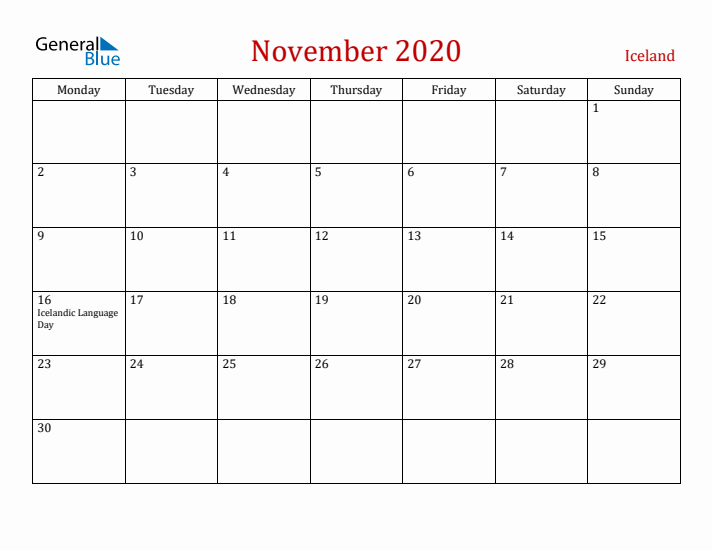 General Blue

November 2020

Iceland

| Monday | Tuesday | Wednesday | Thursday | Friday | Saturday | Sunday |
|---|---|---|---|---|---|---|
| | | | | | | 1 |
| 2 | 3 | 4 | 5 | 6 | 7 | 8 |
| 9 | 10 | 11 | 12 | 13 | 14 | 15 |
| 16 Icelandic Language Day | 17 | 18 | 19 | 20 | 21 | 22 |
| 23 | 24 | 25 | 26 | 27 | 28 | 29 |
| 30 | | | | | | |